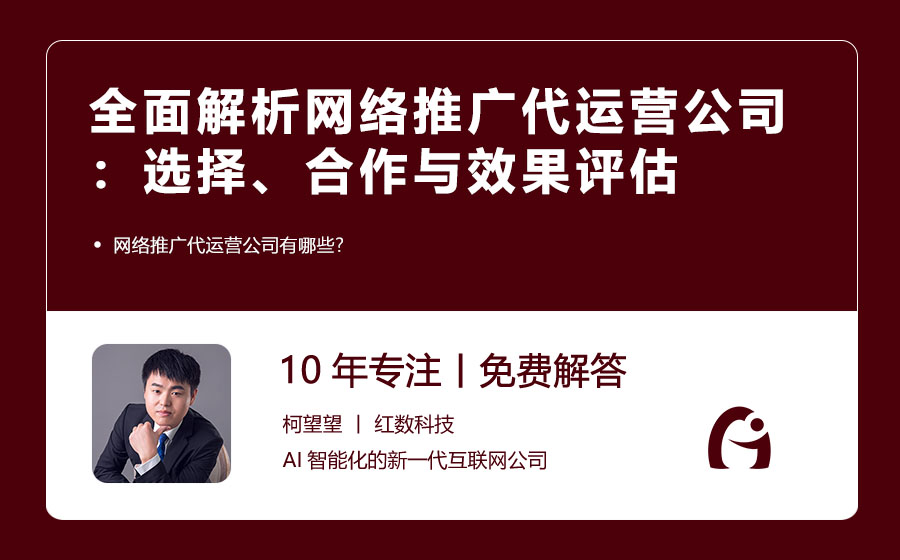 全面解析网络推广代运营公司：选择、合作与效果评估

• 网络推广代运营公司有哪些?

10 年专注 | 免费解答

柯望望 | 红数科技

AI 智能化的新一代互联网公司